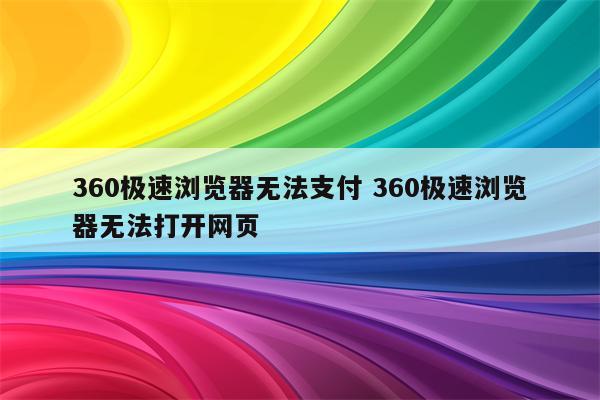 360极速浏览器无法支付 360极速浏览器无法打开网页